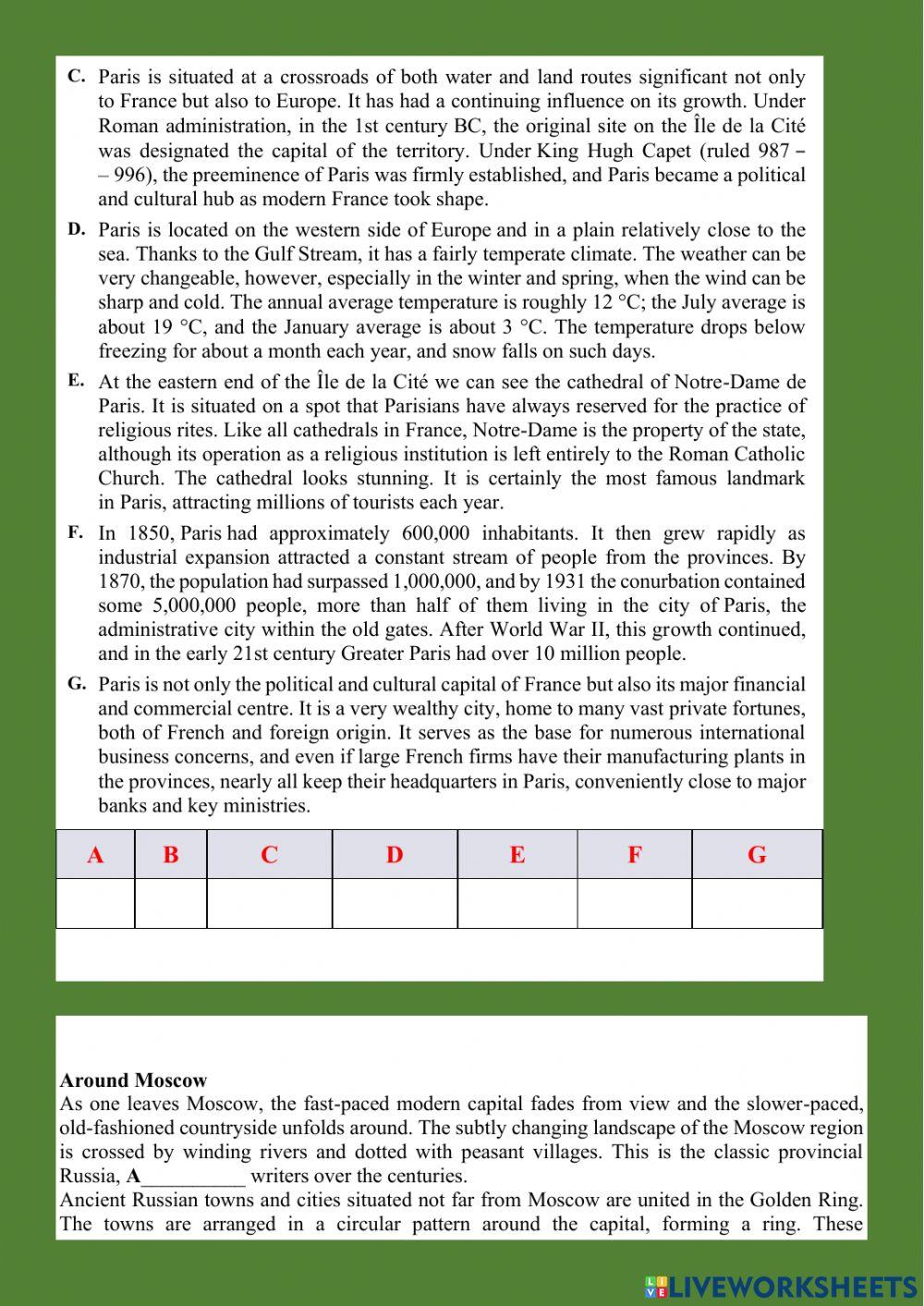 C. Paris is situated at a crossroads of both water and land routes significant not only to France but also to Europe. It has had a continuing influence on its growth. Under Roman administration, in the 1st century BC, the original site on the Île de la Cité was designated the capital of the territory. Under King Hugh Capet (ruled 987 – – 996), the preeminence of Paris was firmly established, and Paris became a political and cultural hub as modern France took shape.

D. Paris is located on the western side of Europe and in a plain relatively close to the sea. Thanks to the Gulf Stream, it has a fairly temperate climate. The weather can be very changeable, however, especially in the winter and spring, when the wind can be sharp and cold. The annual average temperature is roughly 12 °C; the July average is about 19 °C, and the January average is about 3 °C. The temperature drops below freezing for about a month each year, and snow falls on such days.

E. At the eastern end of the Île de la Cité we can see the cathedral of Notre-Dame de Paris. It is situated on a spot that Parisians have always reserved for the practice of religious rites. Like all cathedrals in France, Notre-Dame is the property of the state, although its operation as a religious institution is left entirely to the Roman Catholic Church. The cathedral looks stunning. It is certainly the most famous landmark in Paris, attracting millions of tourists each year.

F. In 1850, Paris had approximately 600,000 inhabitants. It then grew rapidly as industrial expansion attracted a constant stream of people from the provinces. By 1870, the population had surpassed 1,000,000, and by 1931 the conurbation contained some 5,000,000 people, more than half of them living in the city of Paris, the administrative city within the old gates. After World War II, this growth continued, and in the early 21st century Greater Paris had over 10 million people.

G. Paris is not only the political and cultural capital of France but also its major financial and commercial centre. It is a very wealthy city, home to many vast private fortunes, both of French and foreign origin. It serves as the base for numerous international business concerns, and even if large French firms have their manufacturing plants in the provinces, nearly all keep their headquarters in Paris, conveniently close to major banks and key ministries.

| A | B | C | D | E | F | G |
|---|---|---|---|---|---|---|
| | | | | | | |

Around Moscow
As one leaves Moscow, the fast-paced modern capital fades from view and the slower-paced, old-fashioned countryside unfolds around. The subtly changing landscape of the Moscow region is crossed by winding rivers and dotted with peasant villages. This is the classic provincial Russia, A__________ writers over the centuries.
Ancient Russian towns and cities situated not far from Moscow are united in the Golden Ring. The towns are arranged in a circular pattern around the capital, forming a ring. These

LIVEWORKSHEETS